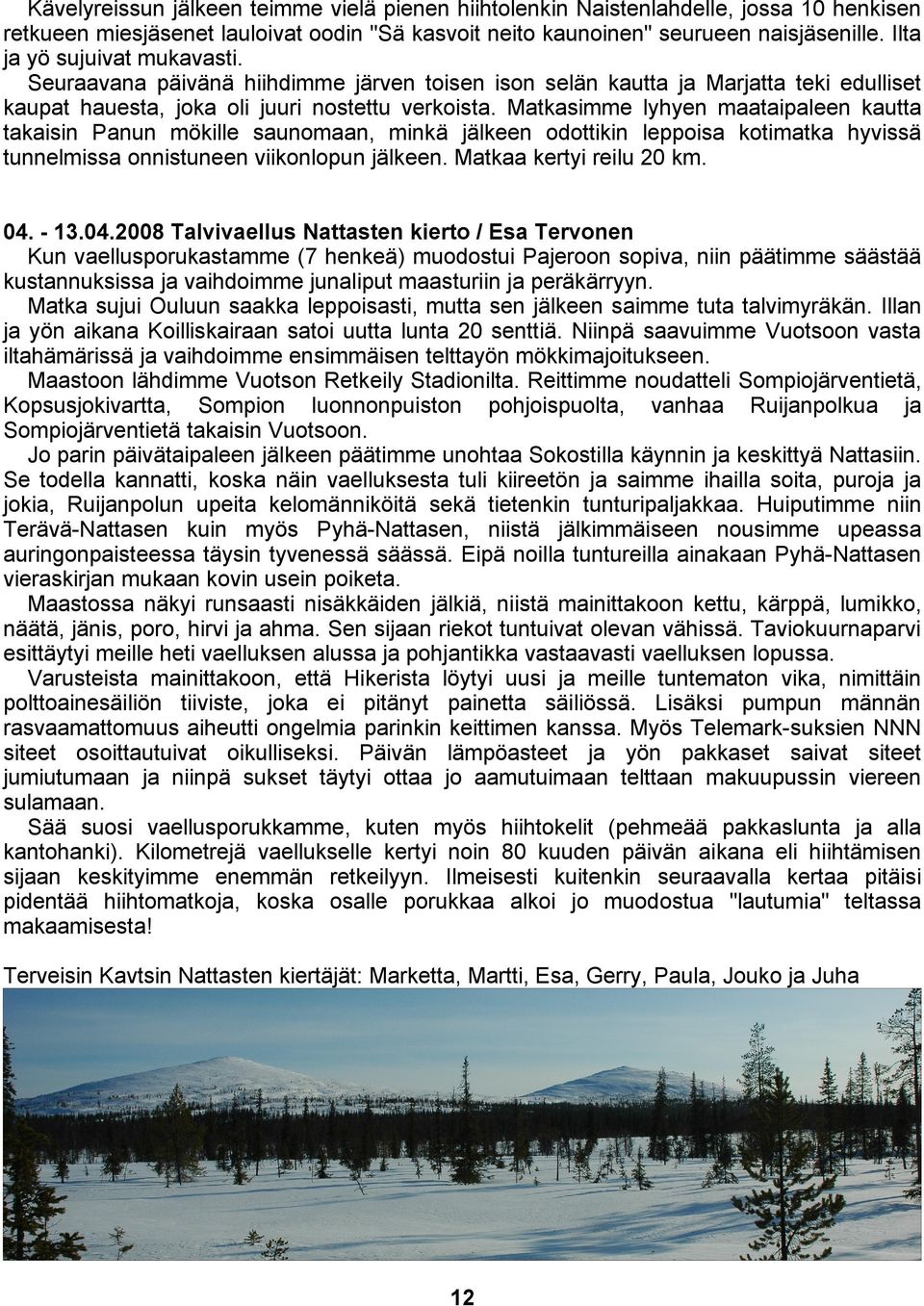 Kävelyreissun jälkeen teimme vielä pienen hiihtolenkin Naistenlahdelle, jossa 10 henkisen retkueen miesjäsenet lauloivat oodin "Sä kasvoit neito kaunoinen" seurueen naisjäsenille. Ilta ja yö sujuivat mukavasti.
Seuraavana päivänä hiihdimme järven toisen ison selän kautta ja Marjatta teki edulliset kaupat hauesta, joka oli juuri nostettu verkoista. Matkasimme lyhyen maataipaleen kautta takaisin Panun mökille saunomaan, minkä jälkeen odottikin leppoisa kotimatka hyvissä tunnelmissa onnistuneen viikonlopun jälkeen. Matkaa kertyi reilu 20 km.

04. - 13.04.2008 Talvivaellus Nattasten kierto / Esa Tervonen
Kun vaellusporukastamme (7 henkeä) muodostui Pajeroon sopiva, niin päätimme säästää kustannuksissa ja vaihdoimme junaliput maasturiin ja peräkärryyn.
Matka sujui Ouluun saakka leppoisasti, mutta sen jälkeen saimme tuta talvimyräkän. Illan ja yön aikana Koilliskairaan satoi uutta lunta 20 senttiä. Niinpä saavuimme Vuotsoon vasta iltahämärissä ja vaihdoimme ensimmäisen telttayön mökkimajoitukseen.
Maastoon lähdimme Vuotson Retkeily Stadionilta. Reittimme noudatteli Sompiojärventietä, Kopsusjokivartta, Sompion luonnonpuiston pohjoispuolta, vanhaa Ruijanpolkua ja Sompiojärventietä takaisin Vuotsoon.
Jo parin päivätaipaleen jälkeen päätimme unohtaa Sokostilla käynnin ja keskittyä Nattasiin. Se todella kannatti, koska näin vaelluksesta tuli kiireetön ja saimme ihailla soita, puroja ja jokia, Ruijanpolun upeita kelomänniköitä sekä tietenkin tunturipaljakkaa. Huiputimme niin Terävä-Nattasen kuin myös Pyhä-Nattasen, niistä jälkimmäiseen nousimme upeassa auringonpaisteessa täysin tyvenessä säässä. Eipä noilla tuntureilla ainakaan Pyhä-Nattasen vieraskirjan mukaan kovin usein poiketa.
Maastossa näkyi runsaasti nisäkkäiden jälkiä, niistä mainittakoon kettu, kärppä, lumikko, näätä, jänis, poro, hirvi ja ahma. Sen sijaan riekot tuntuivat olevan vähissä. Taviokuurnaparvi esittäytyi meille heti vaelluksen alussa ja pohjantikka vastaavasti vaelluksen lopussa.
Varusteista mainittakoon, että Hikerista löytyi uusi ja meille tuntematon vika, nimittäin polttoainesäiliön tiiviste, joka ei pitänyt painetta säiliössä. Lisäksi pumpun männän rasvaamattomuus aiheutti ongelmia parinkin keittimen kanssa. Myös Telemark-suksien NNN siteet osoittautuivat oikullisiksi. Päivän lämpöasteet ja yön pakkaset saivat siteet jumiutumaan ja niinpä sukset täytyi ottaa jo aamutuimaan telttaan makuupussin viereen sulamaan.
Sää suosi vaellusporukkamme, kuten myös hiihtokelit (pehmeää pakkaslunta ja alla kantohanki). Kilometrejä vaellukselle kertyi noin 80 kuuden päivän aikana eli hiihtämisen sijaan keskityimme enemmän retkeilyyn. Ilmeisesti kuitenkin seuraavalla kertaa pitäisi pidentää hiihtomatkoja, koska osalle porukkaa alkoi jo muodostua "lautumia" teltassa makaamisesta!

Terveisin Kavtsin Nattasten kiertäjät: Marketta, Martti, Esa, Gerry, Paula, Jouko ja Juha

12